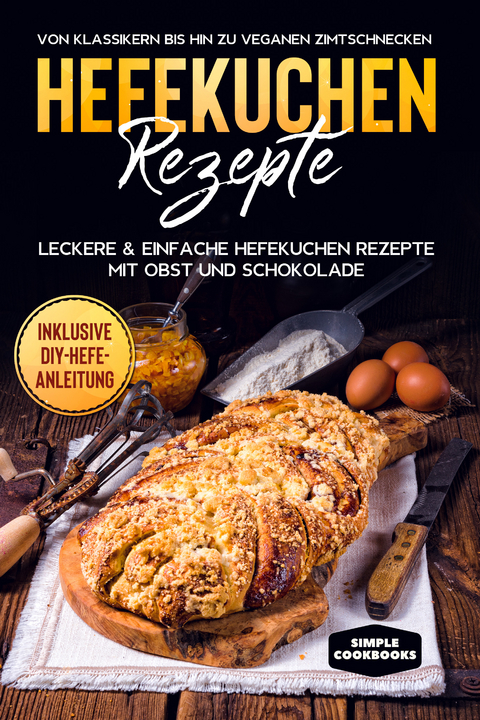 VON KLASSIKERN BIS HIN ZU VEGANEN ZIMTSCHNECKEN

HEFEKUCHEN
Rezepte

LECKERE & EINFACHE HEFEKUCHEN REZEPTE MIT OBST UND SCHOKOLADE

INKLUSIVE DIY-HEFE-ANLEITUNG

SIMPLE COOKBOOKS